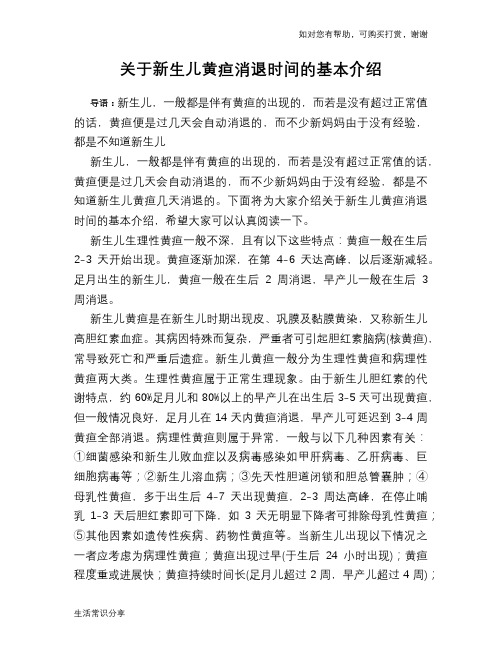 如对您有帮助，可购买打赏，谢谢

关于新生儿黄疸消退时间的基本介绍

导语：新生儿，一般都是伴有黄疸的出现的，而若是没有超过正常值的话，黄疸便是过几天会自动消退的，而不少新妈妈由于没有经验，都是不知道新生儿

新生儿，一般都是伴有黄疸的出现的，而若是没有超过正常值的话，黄疸便是过几天会自动消退的，而不少新妈妈由于没有经验，都是不知道新生儿黄疸几天消退的。下面将为大家介绍关于新生儿黄疸消退时间的基本介绍，希望大家可以认真阅读一下。

新生儿生理性黄疸一般不深，且有以下这些特点：黄疸一般在生后 2-3 天开始出现。黄疸逐渐加深，在第 4-6 天达高峰，以后逐渐减轻。足月出生的新生儿，黄疸一般在生后 2 周消退，早产儿一般在生后 3 周消退。

新生儿黄疸是在新生儿时期出现皮、巩膜及黏膜黄染，又称新生儿高胆红素血症。其病因特殊而复杂，严重者可引起胆红素脑病(核黄疸)，常导致死亡和严重后遗症。新生儿黄疸一般分为生理性黄疸和病理性黄疸两大类。生理性黄疸属于正常生理现象。由于新生儿胆红素的代谢特点，约 60%足月儿和 80%以上的早产儿在出生后 3-5 天可出现黄疸，但一般情况良好，足月儿在 14 天内黄疸消退，早产儿可延迟到 3-4 周黄疸全部消退。病理性黄疸则属于异常，一般与以下几种因素有关：①细菌感染和新生儿败血症以及病毒感染如甲肝病毒、乙肝病毒、巨细胞病毒等；②新生儿溶血病；③先天性胆道闭锁和胆总管囊肿；④母乳性黄疸，多于出生后 4-7 天出现黄疸，2-3 周达高峰，在停止哺乳 1-3 天后胆红素即可下降，如 3 天无明显下降者可排除母乳性黄疸；⑤其他因素如遗传性疾病、药物性黄疸等。当新生儿出现以下情况之一者应考虑为病理性黄疸；黄疸出现过早(于生后 24 小时出现)；黄疸程度重或进展快；黄疸持续时间长(足月儿超过 2 周，早产儿超过 4 周)；

生活常识分享